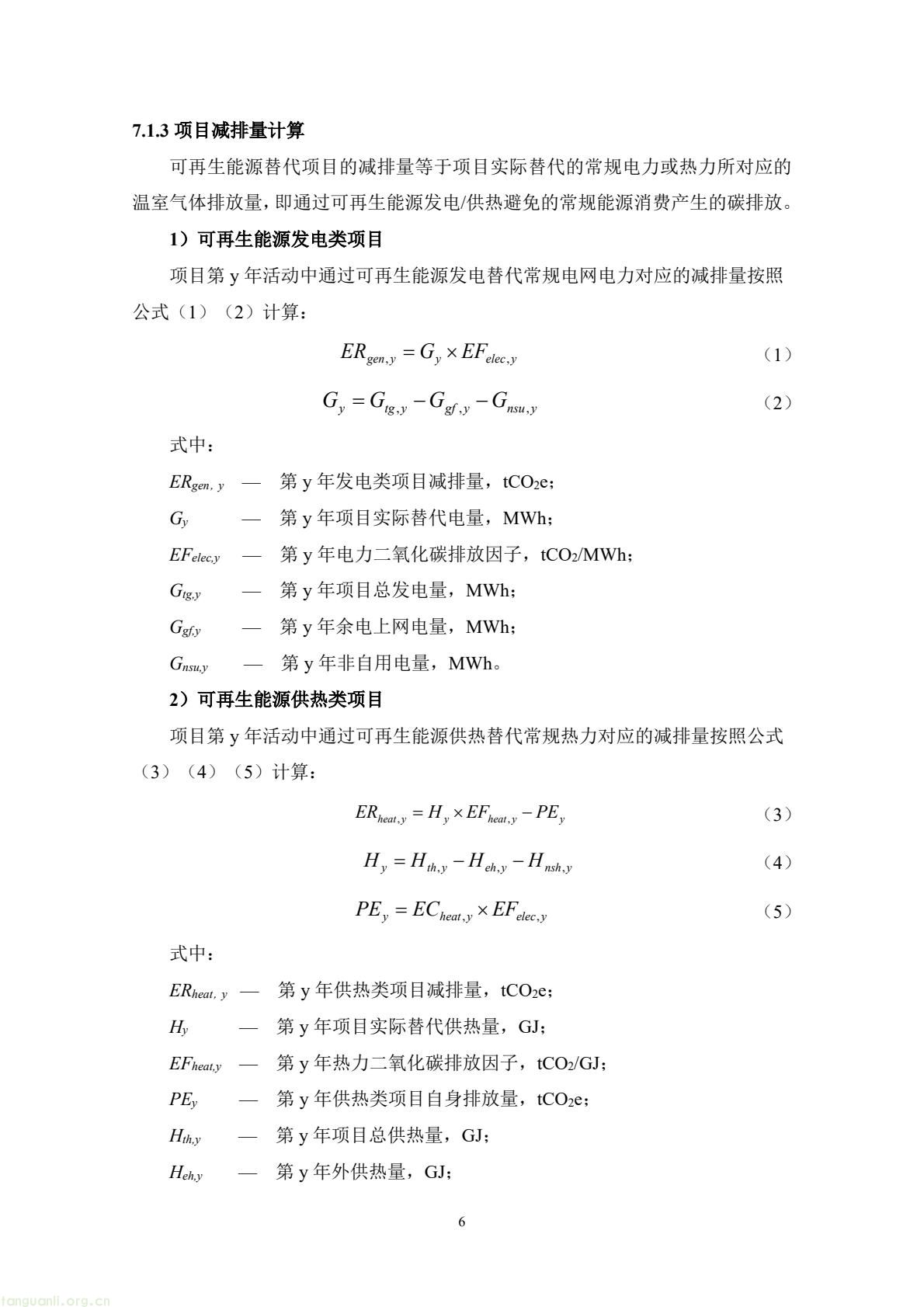 7.1.3 项目减排量计算

可再生能源替代项目的减排量等于项目实际替代的常规电力或热力所对应的温室气体排放量，即通过可再生能源发电/供热避免的常规能源消费产生的碳排放。

1）可再生能源发电类项目

项目第 y 年活动中通过可再生能源发电替代常规电网电力对应的减排量按照公式（1）（2）计算：

$ER_{gen,y} = G_y \times EF_{elec,y}$ （1）

$G_y = G_{tg,y} - G_{gf,y} - G_{nsu,y}$ （2）

式中：

$ER_{gen,y}$ — 第 y 年发电类项目减排量，$tCO_2e$；

$G_y$ — 第 y 年项目实际替代电量，MWh；

$EF_{elec,y}$ — 第 y 年电力二氧化碳排放因子，$tCO_2/MWh$；

$G_{tg,y}$ — 第 y 年项目总发电量，MWh；

$G_{gf,y}$ — 第 y 年余电上网电量，MWh；

$G_{nsu,y}$ — 第 y 年非自用电量，MWh。

2）可再生能源供热类项目

项目第 y 年活动中通过可再生能源供热替代常规热力对应的减排量按照公式（3）（4）（5）计算：

$ER_{heat,y} = H_y \times EF_{heat,y} - PE_y$ （3）

$H_y = H_{th,y} - H_{eh,y} - H_{nsh,y}$ （4）

$PE_y = EC_{heat,y} \times EF_{elec,y}$ （5）

式中：

$ER_{heat,y}$ — 第 y 年供热类项目减排量，$tCO_2e$；

$H_y$ — 第 y 年项目实际替代供热量，GJ；

$EF_{heat,y}$ — 第 y 年热力二氧化碳排放因子，$tCO_2/GJ$；

$PE_y$ — 第 y 年供热类项目自身排放量，$tCO_2e$；

$H_{th,y}$ — 第 y 年项目总供热量，GJ；

$H_{eh,y}$ — 第 y 年外供热量，GJ；

6

tanguanli.org.cn